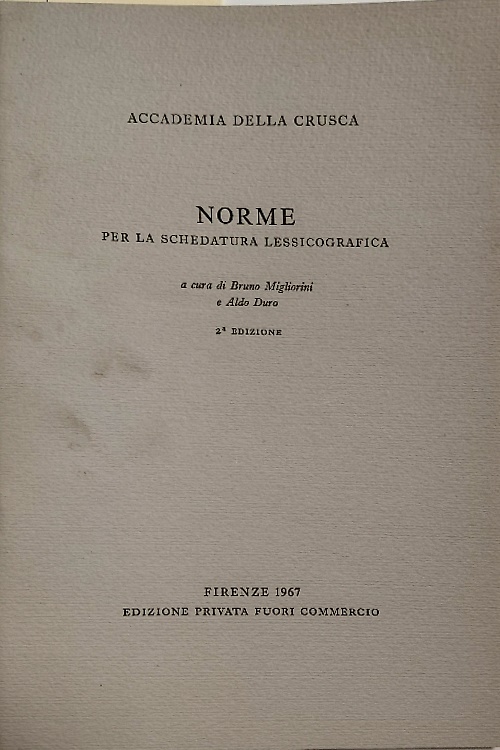 ACCADEMIA DELLA CRUSCA

NORME
PER LA SCHEDATURA LESSICOGRAFICA

a cura di Bruno Migliorini
e Aldo Duro

2ª EDIZIONE

FIRENZE 1967
EDIZIONE PRIVATA FUORI COMMERCIO